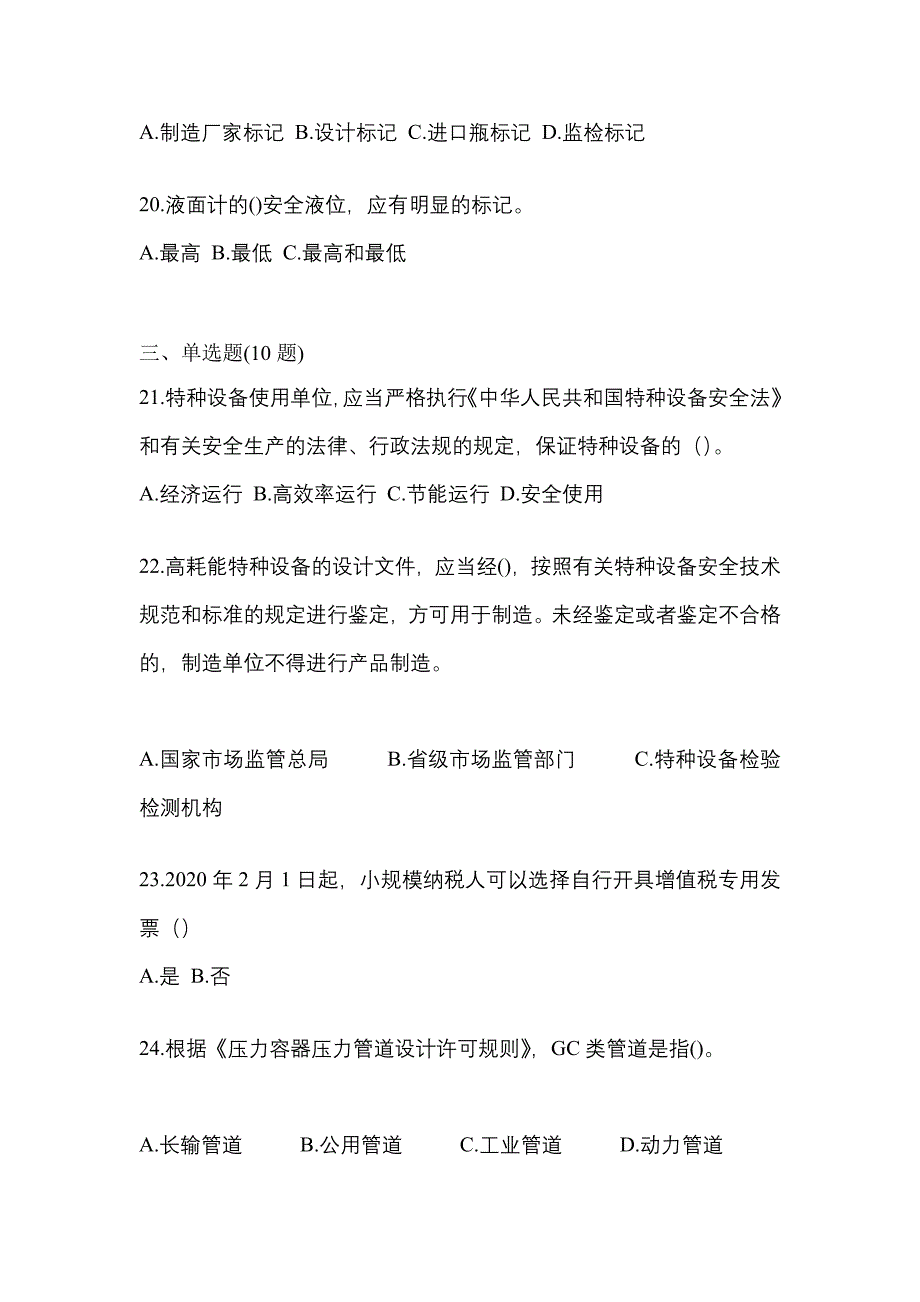 A.制造厂家标记 B.设计标记 C.进口瓶标记 D.监检标记

20.液面计的()安全液位，应有明显的标记。

A.最高 B.最低 C.最高和最低

三、单选题(10 题)

21.特种设备使用单位,应当严格执行《中华人民共和国特种设备安全法》和有关安全生产的法律、行政法规的规定，保证特种设备的（）。

A.经济运行 B.高效率运行 C.节能运行 D.安全使用

22.高耗能特种设备的设计文件，应当经()，按照有关特种设备安全技术规范和标准的规定进行鉴定，方可用于制造。未经鉴定或者鉴定不合格的，制造单位不得进行产品制造。

A.国家市场监管总局 B.省级市场监管部门 C.特种设备检验检测机构

23.2020 年 2 月 1 日起，小规模纳税人可以选择自行开具增值税专用发票（）

A.是 B.否

24.根据《压力容器压力管道设计许可规则》，GC 类管道是指()。

A.长输管道 B.公用管道 C.工业管道 D.动力管道